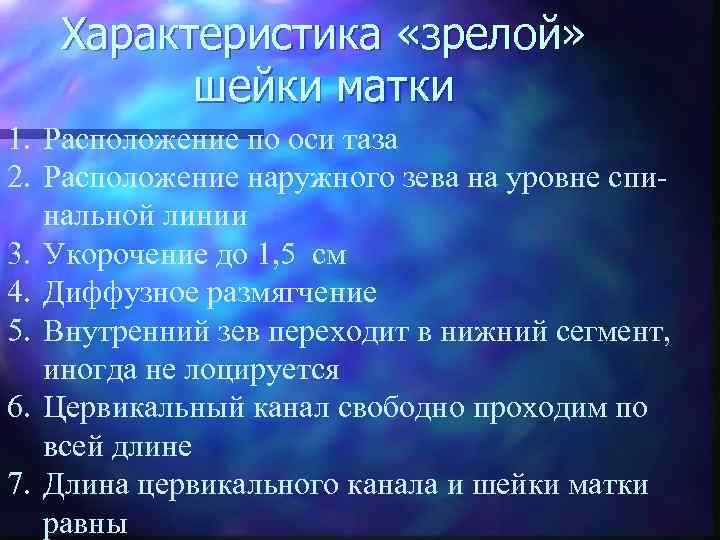 Характеристика «зрелой» шейки матки

1. Расположение по оси таза
2. Расположение наружного зева на уровне спинальной линии
3. Укорочение до 1,5 см
4. Диффузное размягчение
5. Внутренний зев переходит в нижний сегмент, иногда не лоцируется
6. Цервикальный канал свободно проходим по всей длине
7. Длина цервикального канала и шейки матки равны